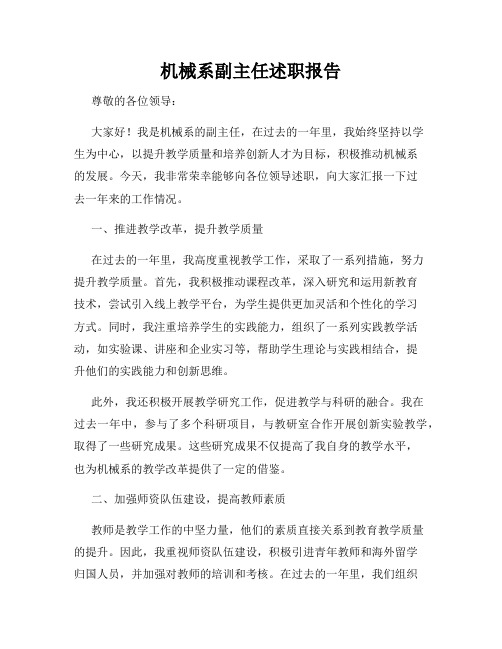 机械系副主任述职报告

尊敬的各位领导：

大家好！我是机械系的副主任，在过去的一年里，我始终坚持以学生为中心，以提升教学质量和培养创新人才为目标，积极推动机械系的发展。今天，我非常荣幸能够向各位领导述职，向大家汇报一下过去一年来的工作情况。

一、推进教学改革，提升教学质量

在过去的一年里，我高度重视教学工作，采取了一系列措施，努力提升教学质量。首先，我积极推动课程改革，深入研究和运用新教育技术，尝试引入线上教学平台，为学生提供更加灵活和个性化的学习方式。同时，我注重培养学生的实践能力，组织了一系列实践教学活动，如实验课、讲座和企业实习等，帮助学生理论与实践相结合，提升他们的实践能力和创新思维。

此外，我还积极开展教学研究工作，促进教学与科研的融合。我在过去一年中，参与了多个科研项目，与教研室合作开展创新实验教学，取得了一些研究成果。这些研究成果不仅提高了我自身的教学水平，也为机械系的教学改革提供了一定的借鉴。

二、加强师资队伍建设，提高教师素质

教师是教学工作的中坚力量，他们的素质直接关系到教育教学质量的提升。因此，我重视师资队伍建设，积极引进青年教师和海外留学归国人员，并加强对教师的培训和考核。在过去的一年里，我们组织